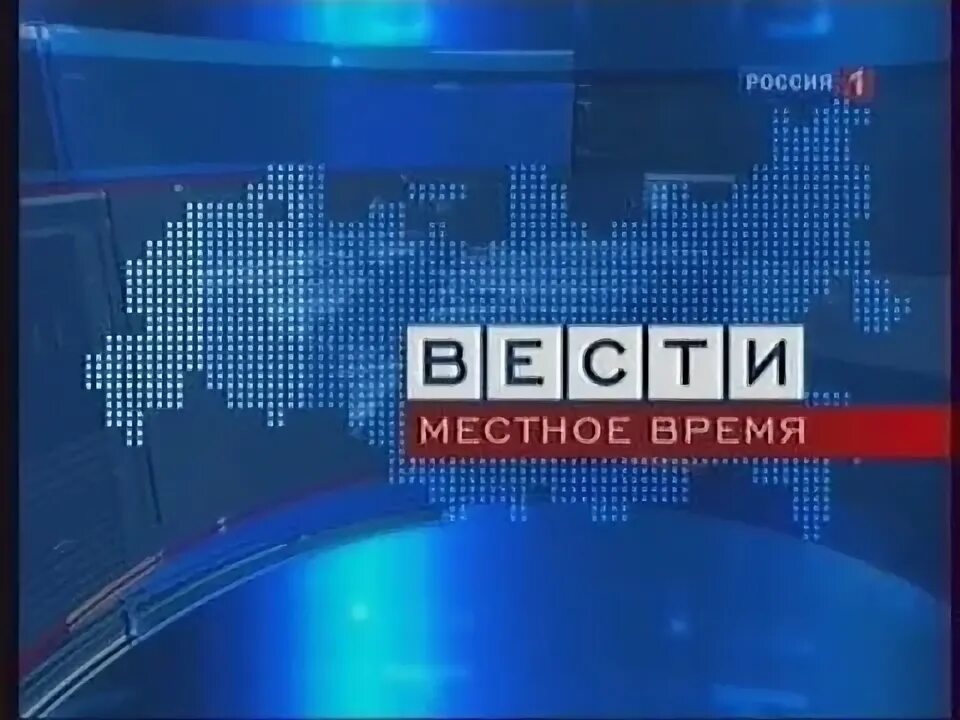 РОССИЯ 1

ВЕСТИ
МЕСТНОЕ ВРЕМЯ